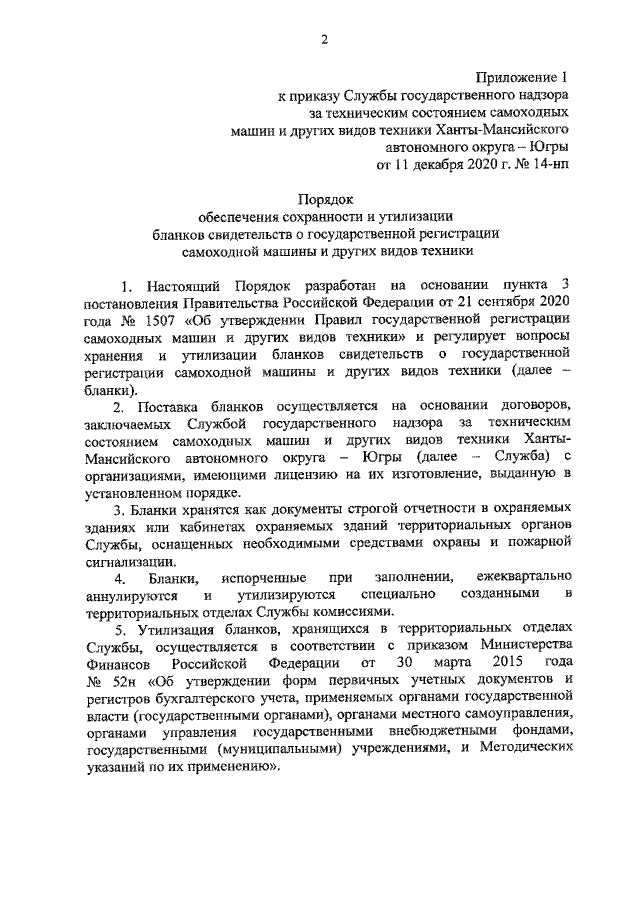 2

Приложение 1
к приказу Службы государственного надзора за техническим состоянием самоходных машин и других видов техники Ханты-Мансийского автономного округа – Югры
от 11 декабря 2020 г. № 14-нп

Порядок
обеспечения сохранности и утилизации бланков свидетельств о государственной регистрации самоходной машины и других видов техники

1. Настоящий Порядок разработан на основании пункта 3 постановления Правительства Российской Федерации от 21 сентября 2020 года № 1507 «Об утверждении Правил государственной регистрации самоходных машин и других видов техники» и регулирует вопросы хранения и утилизации бланков свидетельств о государственной регистрации самоходной машины и других видов техники (далее – бланки).

2. Поставка бланков осуществляется на основании договоров, заключаемых Службой государственного надзора за техническим состоянием самоходных машин и других видов техники Ханты-Мансийского автономного округа – Югры (далее – Служба) с организациями, имеющими лицензию на их изготовление, выданную в установленном порядке.

3. Бланки хранятся как документы строгой отчетности в охраняемых зданиях или кабинетах охраняемых зданий территориальных органов Службы, оснащенных необходимыми средствами охраны и пожарной сигнализации.

4. Бланки, испорченные при заполнении, ежеквартально аннулируются и утилизируются специально созданными в территориальных отделах Службы комиссиями.

5. Утилизация бланков, хранящихся в территориальных отделах Службы, осуществляется в соответствии с приказом Министерства Финансов Российской Федерации от 30 марта 2015 года № 52н «Об утверждении форм первичных учетных документов и регистров бухгалтерского учета, применяемых органами государственной власти (государственными органами), органами местного самоуправления, органами управления государственными внебюджетными фондами, государственными (муниципальными) учреждениями, и Методических указаний по их применению».